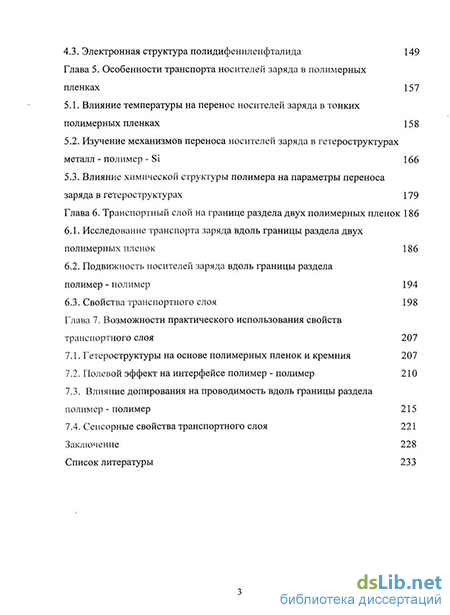 4.3. Электронная структура полидифениленфталида 149

Глава 5. Особенности транспорта носителей заряда в полимерных пленках 157

5.1. Влияние температуры на перенос носителей заряда в тонких полимерных пленках 158

5.2. Изучение механизмов переноса носителей заряда в гетероструктурах металл - полимер - Si 166

5.3. Влияние химической структуры полимера на параметры переноса заряда в гетероструктурах 179

Глава 6. Транспортный слой на границе раздела двух полимерных пленок 186

6.1. Исследование транспорта заряда вдоль границы раздела двух полимерных пленок 186

6.2. Подвижность носителей заряда вдоль границы раздела полимер - полимер 194

6.3. Свойства транспортного слоя 198

Глава 7. Возможности практического использования свойств транспортного слоя 207

7.1. Гетероструктуры на основе полимерных пленок и кремния 207

7.2. Полевой эффект на интерфейсе полимер - полимер 210

7.3. Влияние допирования на проводимость вдоль границы раздела полимер - полимер 215

7.4. Сенсорные свойства транспортного слоя 221

Заключение 228

Список литературы 233

3

dsLib.net
библиотека диссертаций